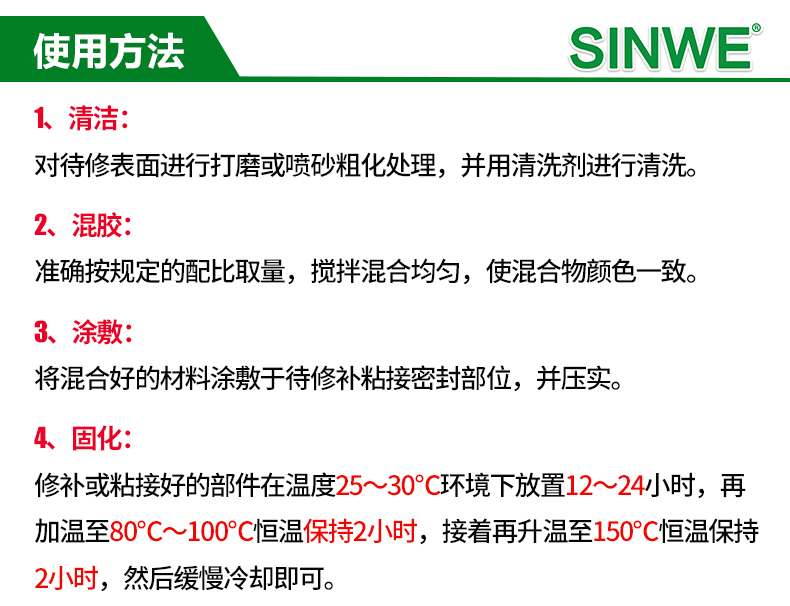 使用方法

SINWE®

1、清洁：
对待修表面进行打磨或喷砂粗化处理，并用清洗剂进行清洗。

2、混胶：
准确按规定的配比取量，搅拌混合均匀，使混合物颜色一致。

3、涂敷：
将混合好的材料涂敷于待修补粘接密封部位，并压实。

4、固化：
修补或粘接好的部件在温度25～30°C环境下放置12～24小时，再加温至80°C～100°C恒温保持2小时，接着再升温至150°C恒温保持2小时，然后缓慢冷却即可。